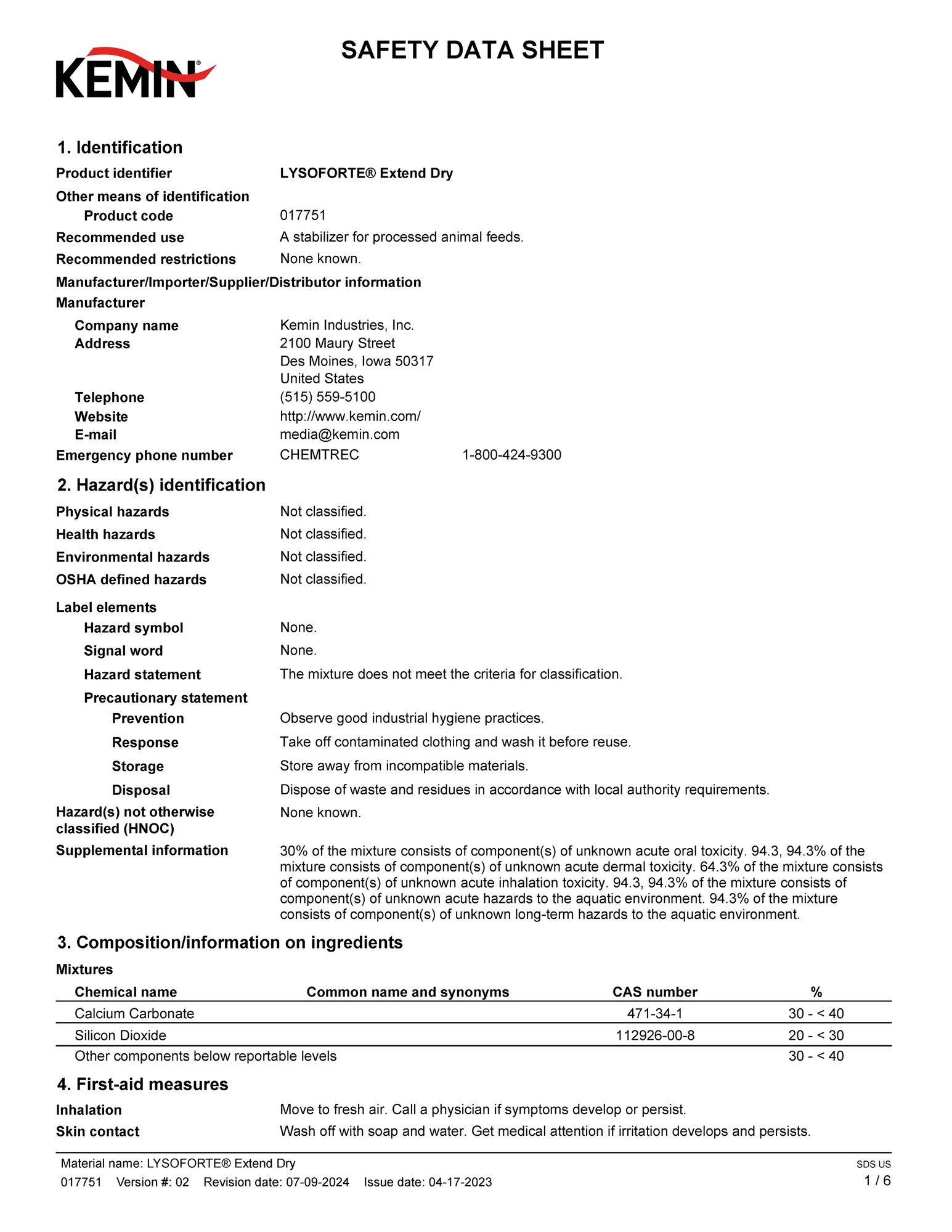 KEMIN®

SAFETY DATA SHEET

1. Identification

Product identifier LYSOFORTE® Extend Dry

Other means of identification

Product code 017751

Recommended use A stabilizer for processed animal feeds.

Recommended restrictions None known.

Manufacturer/Importer/Supplier/Distributor information

Manufacturer

Company name Kemin Industries, Inc.

Address 2100 Maury Street
Des Moines, Iowa 50317
United States

Telephone (515) 559-5100

Website http://www.kemin.com/

E-mail media@kemin.com

Emergency phone number CHEMTREC 1-800-424-9300

2. Hazard(s) identification

Physical hazards Not classified.

Health hazards Not classified.

Environmental hazards Not classified.

OSHA defined hazards Not classified.

Label elements

Hazard symbol None.

Signal word None.

Hazard statement The mixture does not meet the criteria for classification.

Precautionary statement

Prevention Observe good industrial hygiene practices.

Response Take off contaminated clothing and wash it before reuse.

Storage Store away from incompatible materials.

Disposal Dispose of waste and residues in accordance with local authority requirements.

Hazard(s) not otherwise classified (HNOC) None known.

Supplemental information 30% of the mixture consists of component(s) of unknown acute oral toxicity. 94.3, 94.3% of the mixture consists of component(s) of unknown acute dermal toxicity. 64.3% of the mixture consists of component(s) of unknown acute inhalation toxicity. 94.3, 94.3% of the mixture consists of component(s) of unknown acute hazards to the aquatic environment. 94.3% of the mixture consists of component(s) of unknown long-term hazards to the aquatic environment.

3. Composition/information on ingredients

Mixtures

| Chemical name | Common name and synonyms | CAS number | % |
|---|---|---|---|
| Calcium Carbonate | | 471-34-1 | 30 - < 40 |
| Silicon Dioxide | | 112926-00-8 | 20 - < 30 |
| Other components below reportable levels | | | 30 - < 40 |

4. First-aid measures

Inhalation Move to fresh air. Call a physician if symptoms develop or persist.

Skin contact Wash off with soap and water. Get medical attention if irritation develops and persists.

Material name: LYSOFORTE® Extend Dry
017751 Version #: 02 Revision date: 07-09-2024 Issue date: 04-17-2023

SDS US
1 / 6